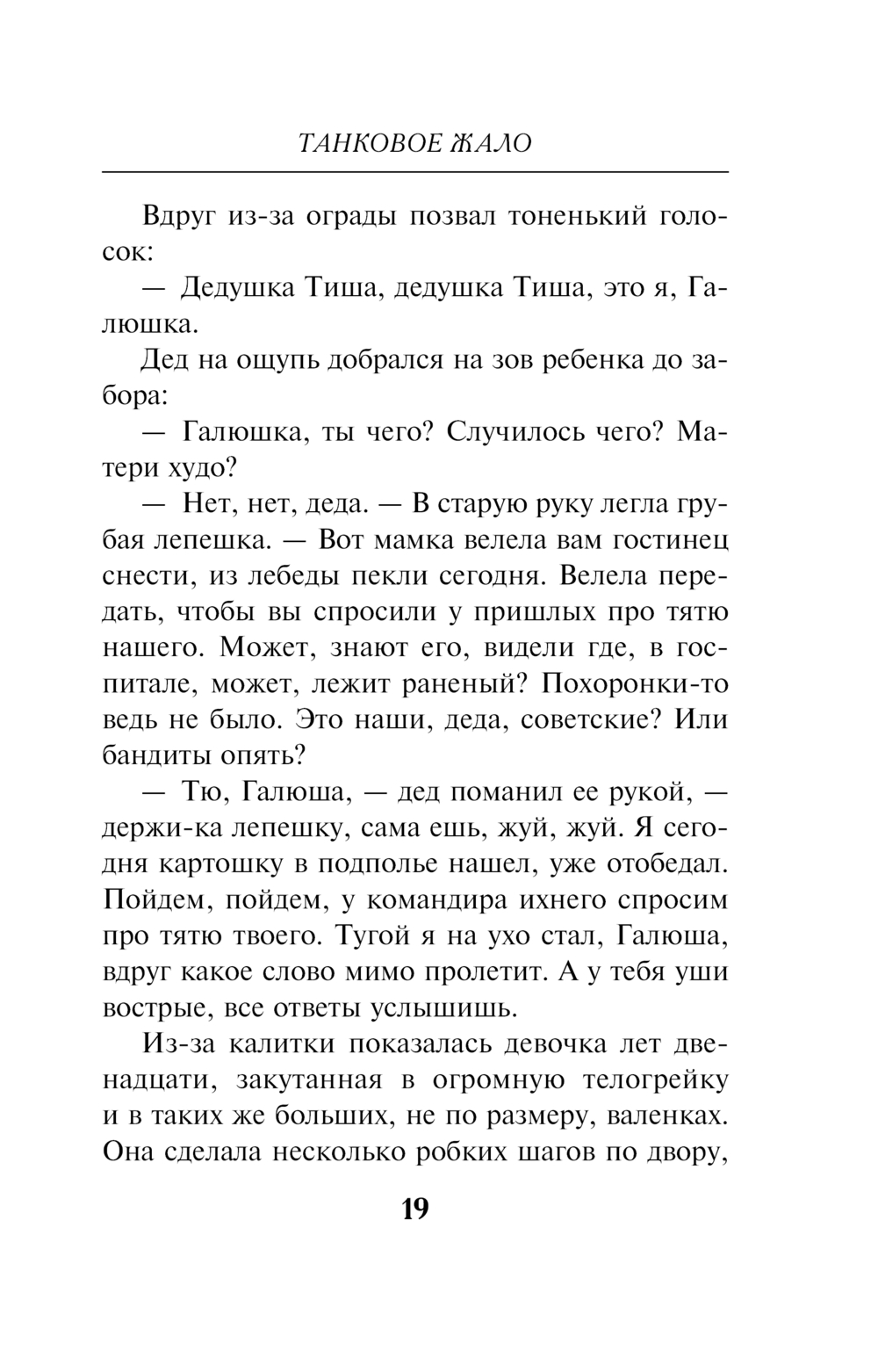 ТАНКОВОЕ ЖАЛО

Вдруг из-за ограды позвал тоненький голосок:

— Дедушка Тиша, дедушка Тиша, это я, Галюшка.

Дед на ощупь добрался на зов ребенка до забора:

— Галюшка, ты чего? Случилось чего? Матери худо?

— Нет, нет, деда. — В старую руку легла грубая лепешка. — Вот мамка велела вам гостинец снести, из лебеды пекли сегодня. Велела передать, чтобы вы спросили у пришлых про тятю нашего. Может, знают его, видели где, в госпитале, может, лежит раненый? Похоронки-то ведь не было. Это наши, деда, советские? Или бандиты опять?

— Тю, Галюша, — дед поманил ее рукой, — держи-ка лепешку, сама ешь, жуй, жуй. Я сегодня картошку в подполье нашел, уже отобедал. Пойдем, пойдем, у командира ихнего спросим про тятю твоего. Тугой я на ухо стал, Галюша, вдруг какое слово мимо пролетит. А у тебя уши вострые, все ответы услышишь.

Из-за калитки показалась девочка лет двенадцати, закутанная в огромную телогрейку и в таких же больших, не по размеру, валенках. Она сделала несколько робких шагов по двору,

19